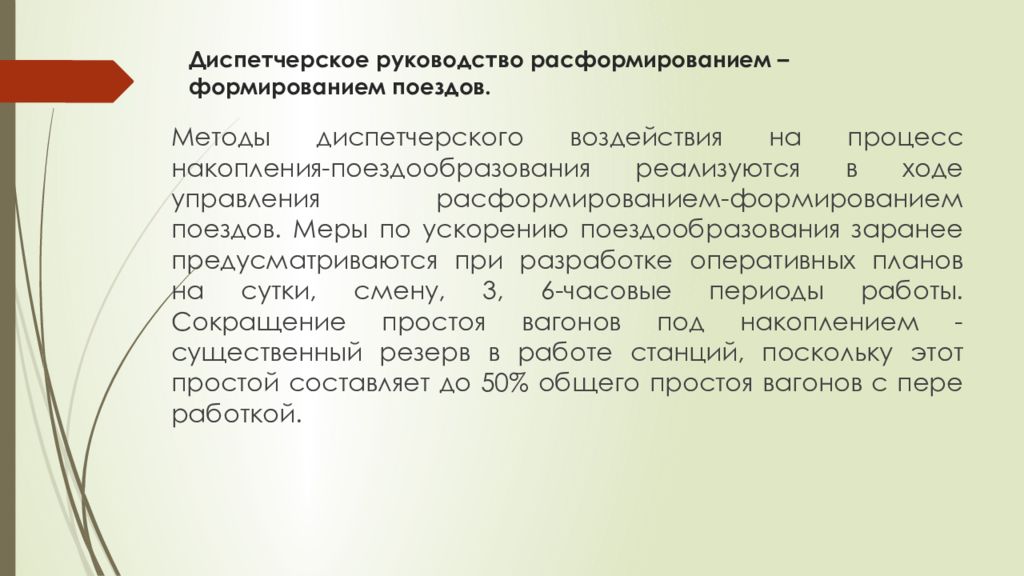 Диспетчерское руководство расформированием – формированием поездов.

Методы диспетчерского воздействия на процесс накопления-поездообразования реализуются в ходе управления расформированием-формированием поездов. Меры по ускорению поездообразования заранее предусматриваются при разработке оперативных планов на сутки, смену, 3, 6-часовые периоды работы. Сокращение простоя вагонов под накоплением - существенный резерв в работе станций, поскольку этот простой составляет до 50% общего простоя вагонов с пере работкой.